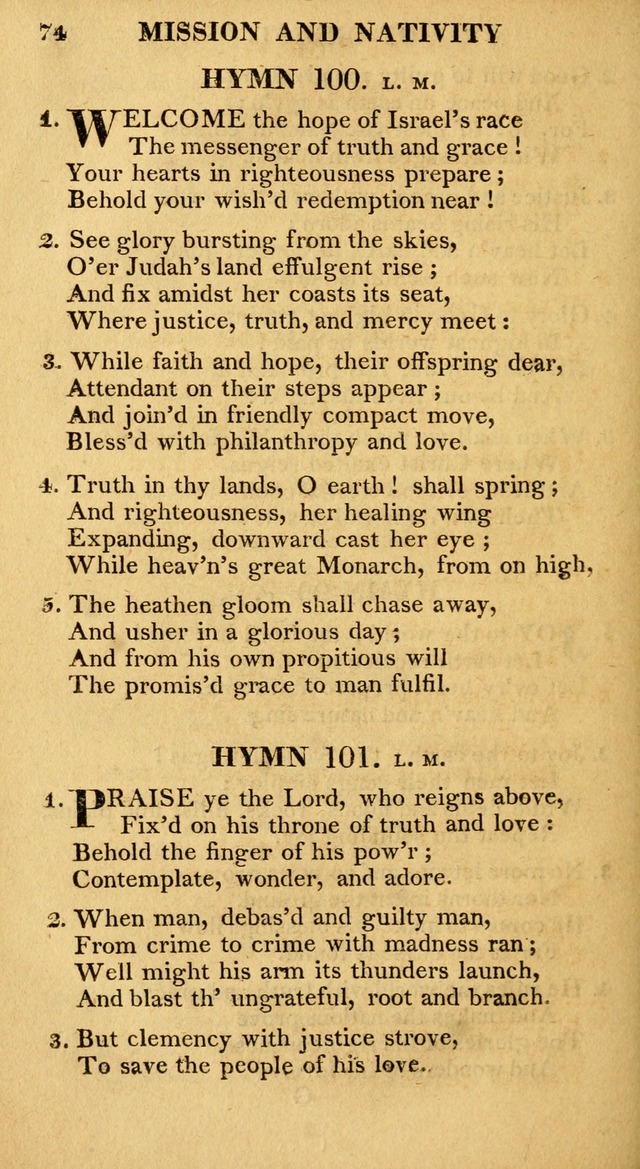 74 MISSION AND NATIVITY

HYMN 100. L. M.

1. WELCOME the hope of Israel's race
The messenger of truth and grace !
Your hearts in righteousness prepare ;
Behold your wish'd redemption near !

2. See glory bursting from the skies,
O'er Judah's land effulgent rise ;
And fix amidst her coasts its seat,
Where justice, truth, and mercy meet :

3. While faith and hope, their offspring dear,
Attendant on their steps appear ;
And join'd in friendly compact move,
Bless'd with philanthropy and love.

4. Truth in thy lands, O earth ! shall spring ;
And righteousness, her healing wing
Expanding, downward cast her eye ;
While heav'n's great Monarch, from on high,

5. The heathen gloom shall chase away,
And usher in a glorious day ;
And from his own propitious will
The promis'd grace to man fulfil.

HYMN 101. L. M.

1. PRAISE ye the Lord, who reigns above,
Fix'd on his throne of truth and love :
Behold the finger of his pow'r ;
Contemplate, wonder, and adore.

2. When man, debas'd and guilty man,
From crime to crime with madness ran ;
Well might his arm its thunders launch,
And blast th' ungrateful, root and branch.

3. But clemency with justice strove,
To save the people of his love.